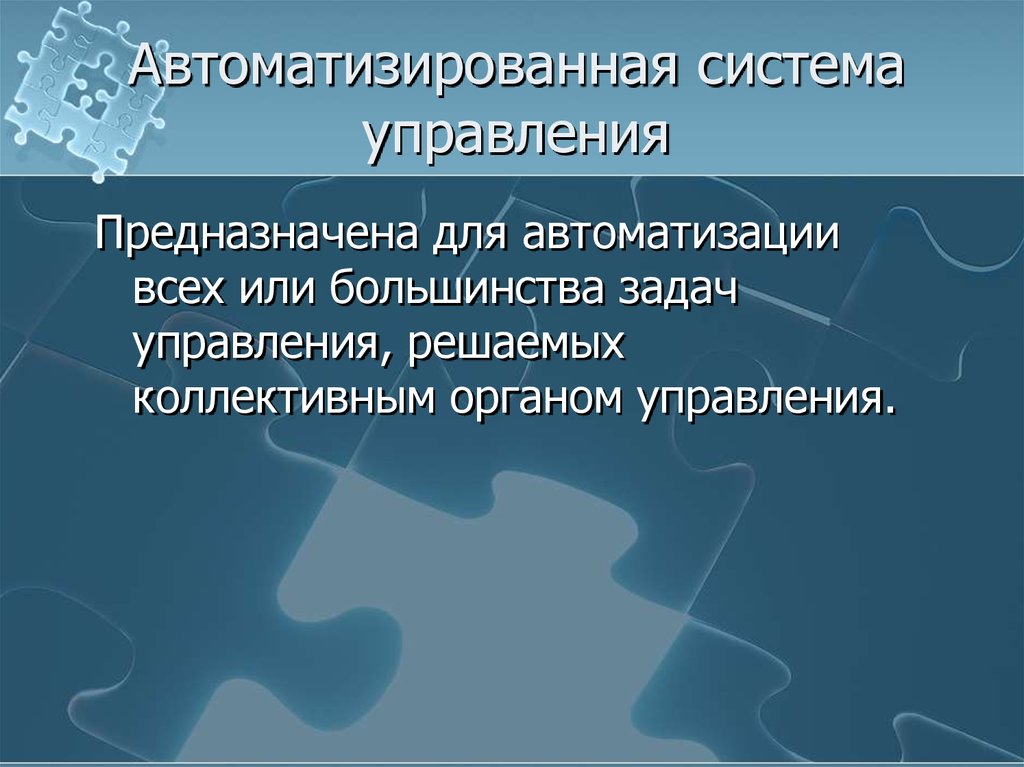 Автоматизированная система управления

Предназначена для автоматизации всех или большинства задач управления, решаемых коллективным органом управления.